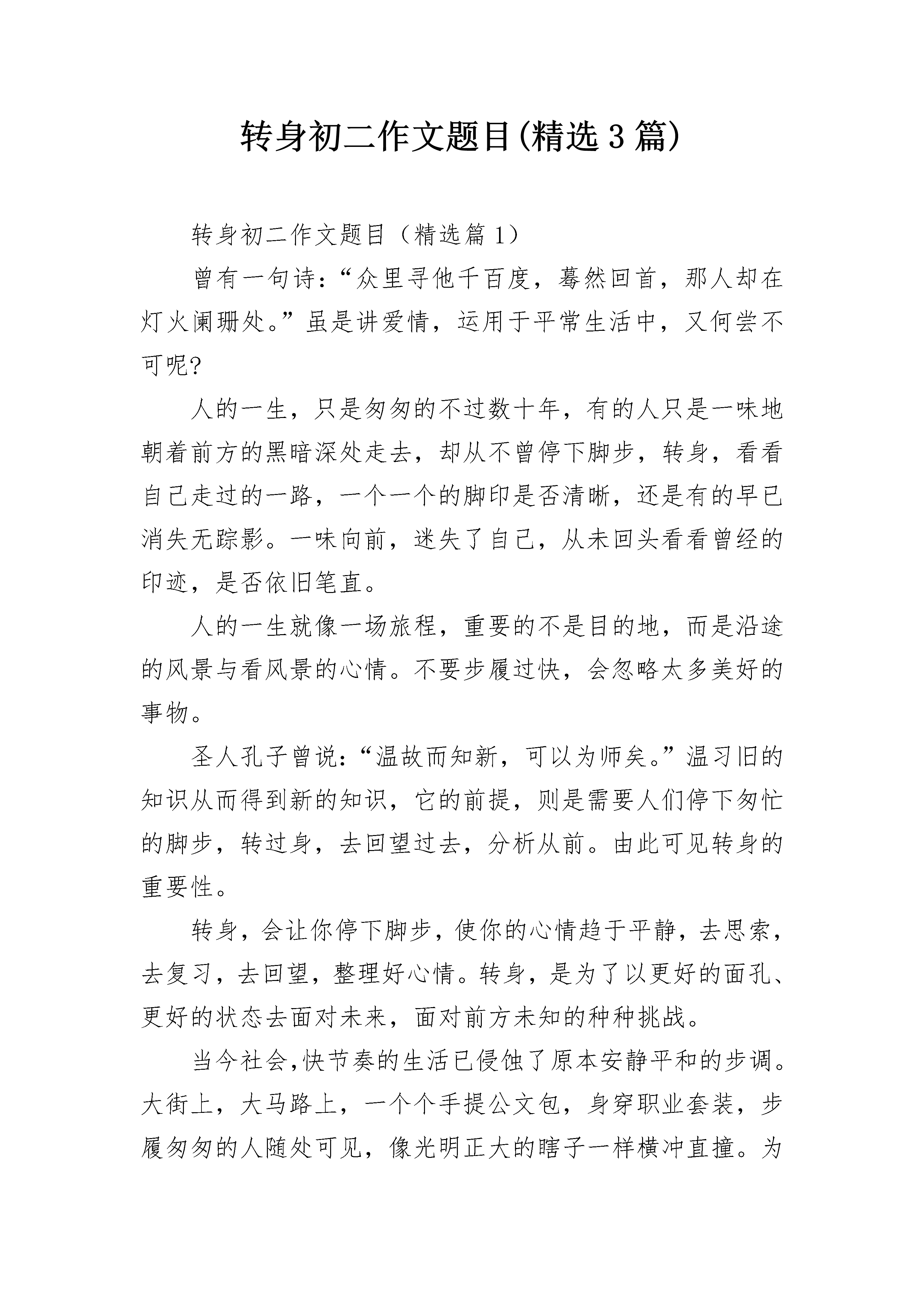 转身初二作文题目(精选3篇)

转身初二作文题目（精选篇1）

曾有一句诗：“众里寻他千百度，蓦然回首，那人却在灯火阑珊处。”虽是讲爱情，运用于平常生活中，又何尝不可呢?

人的一生，只是匆匆的不过数十年，有的人只是一味地朝着前方的黑暗深处走去，却从不曾停下脚步，转身，看看自己走过的一路，一个一个的脚印是否清晰，还是有的早已消失无踪影。一味向前，迷失了自己，从未回头看看曾经的印迹，是否依旧笔直。

人的一生就像一场旅程，重要的不是目的地，而是沿途的风景与看风景的心情。不要步履过快，会忽略太多美好的事物。

圣人孔子曾说：“温故而知新，可以为师矣。”温习旧的知识从而得到新的知识，它的前提，则是需要人们停下匆忙的脚步，转过身，去回望过去，分析从前。由此可见转身的重要性。

转身，会让你停下脚步，使你的心情趋于平静，去思索，去复习，去回望，整理好心情。转身，是为了以更好的面孔、更好的状态去面对未来，面对前方未知的种种挑战。

当今社会,快节奏的生活已侵蚀了原本安静平和的步调。大街上，大马路上，一个个手提公文包，身穿职业套装，步履匆匆的人随处可见，像光明正大的瞎子一样横冲直撞。为